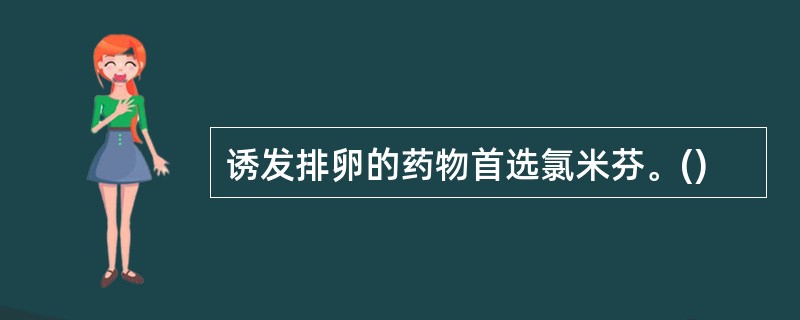 诱发排卵的药物首选氯米芬。()